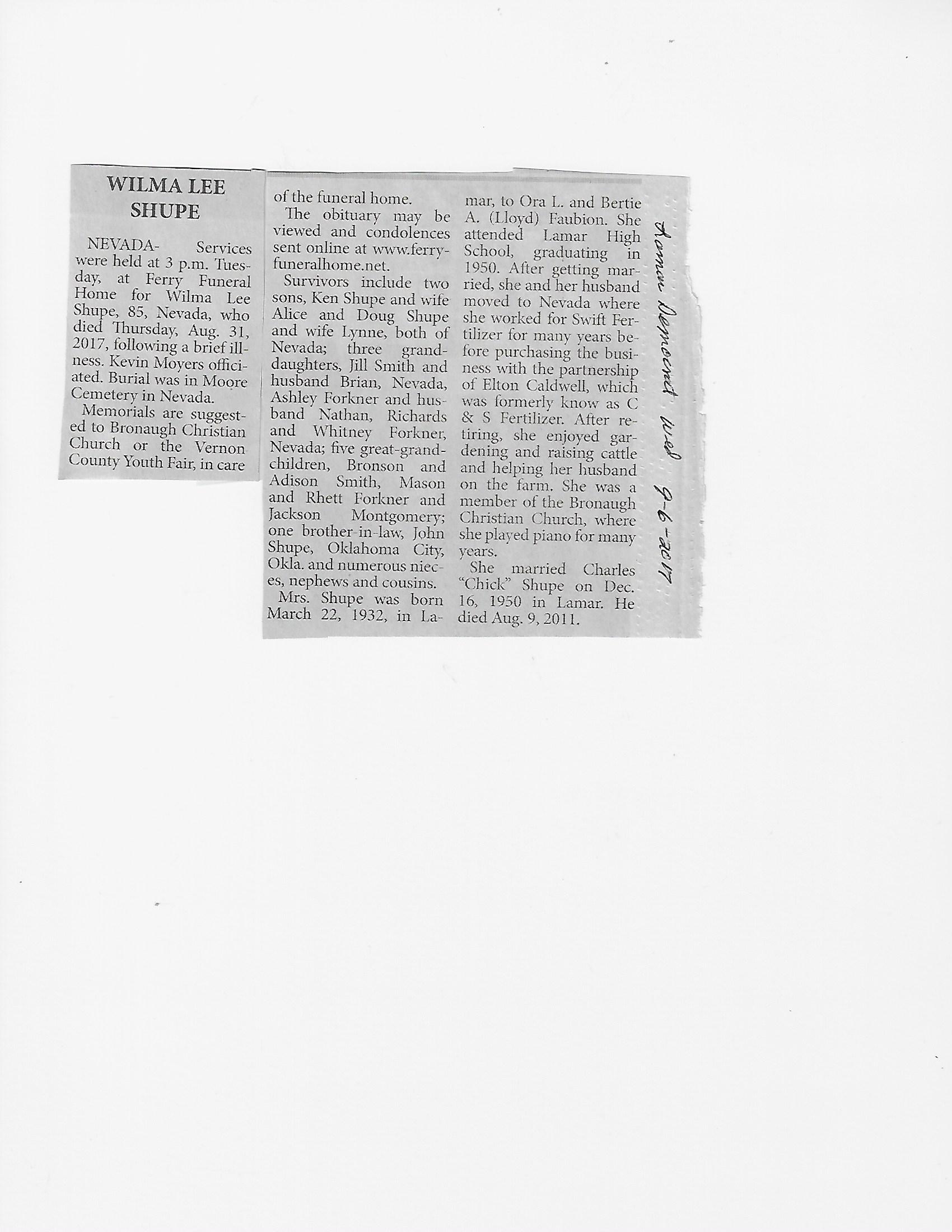 WILMA LEE SHUPE

NEVADA- Services were held at 3 p.m. Tuesday, at Ferry Funeral Home for Wilma Lee Shupe, 85, Nevada, who died Thursday, Aug. 31, 2017, following a brief illness. Kevin Moyers officiated. Burial was in Moore Cemetery in Nevada.

Memorials are suggested to Bronaugh Christian Church or the Vernon County Youth Fair, in care of the funeral home.

The obituary may be viewed and condolences sent online at www.ferryfuneralhome.net.

Survivors include two sons, Ken Shupe and wife Alice and Doug Shupe and wife Lynne, both of Nevada; three granddaughters, Jill Smith and husband Brian, Nevada, Ashley Forkner and husband Nathan, Richards and Whitney Forkner, Nevada; five great-grandchildren, Bronson and Adison Smith, Mason and Rhett Forkner and Jackson Montgomery; one brother-in-law, John Shupe, Oklahoma City, Okla. and numerous nieces, nephews and cousins.

Mrs. Shupe was born March 22, 1932, in Lamar, to Ora L. and Bertie A. (Lloyd) Faubion. She attended Lamar High School, graduating in 1950. After getting married, she and her husband moved to Nevada where she worked for Swift Fertilizer for many years before purchasing the business with the partnership of Elton Caldwell, which was formerly know as C & S Fertilizer. After retiring, she enjoyed gardening and raising cattle and helping her husband on the farm. She was a member of the Bronaugh Christian Church, where she played piano for many years.

She married Charles "Chick" Shupe on Dec. 16, 1950 in Lamar. He died Aug. 9, 2011.

Lamar Democrat Wed 9-6-2017